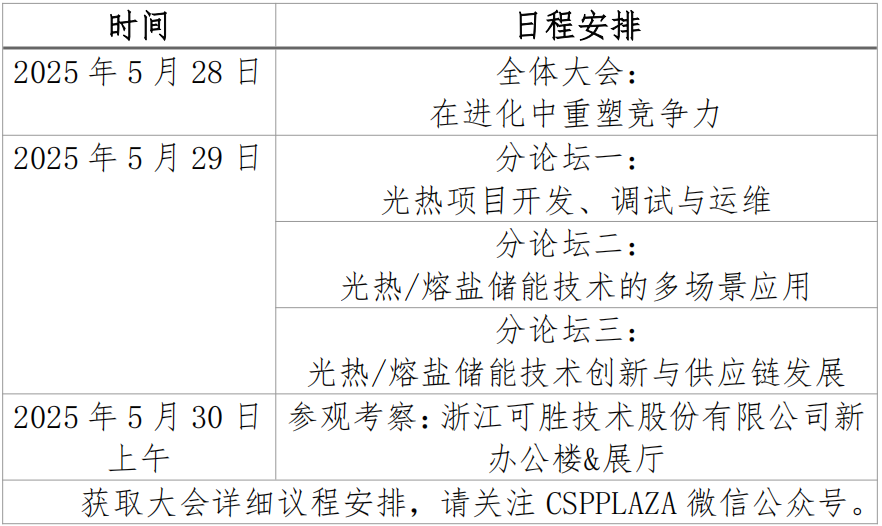 | 时间 | 日程安排 |
|---|---|
| 2025年5月28日 | 全体大会：在进化中重塑竞争力 |
| 2025年5月29日 | 分论坛一：光热项目开发、调试与运维 |
|  | 分论坛二：光热/熔盐储能技术的多场景应用 |
|  | 分论坛三：光热/熔盐储能技术创新与供应链发展 |
| 2025年5月30日上午 | 参观考察：浙江可胜技术股份有限公司新办公楼&展厅 |
| 获取大会详细议程安排，请关注CSPPLAZA微信公众号。 |  |